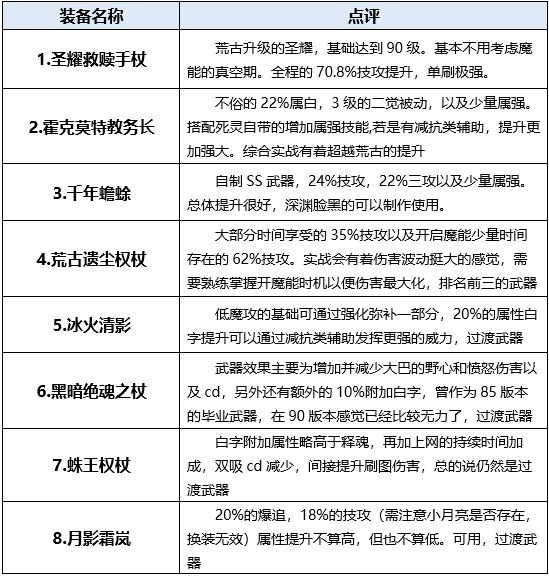 | 装备名称 | 点评 |
|---|---|
| 1.圣耀救赎手杖 | 荒古升级的圣耀，基础达到 90 级。基本不用考虑魔能的真空期。全程的 70.8%技攻提升，单刷极强。 |
| 2.霍克莫特教务长 | 不俗的 22%属白，3 级的二觉被动，以及少量属强。搭配死灵自带的增加属强技能,若是有减抗类辅助，提升更加强大。综合实战有着超越荒古的提升 |
| 3.千年蟾蜍 | 自制 SS 武器，24%技攻，22%三攻以及少量属强。总体提升很好，深渊脸黑的可以制作使用。 |
| 4.荒古遗尘权杖 | 大部分时间享受的 35%技攻以及开启魔能少量时间存在的 62%技攻。实战会有着伤害波动挺大的感觉，需要熟练掌握开魔能时机以便伤害最大化，排名前三的武器 |
| 5.冰火清影 | 低魔攻的基础可通过强化弥补一部分，20%的属性白字提升可以通过减抗类辅助发挥更强的威力，过渡武器 |
| 6.黑暗绝魂之杖 | 武器效果主要为增加并减少大巴的野心和愤怒伤害以及 cd，另外还有额外的 10%附加白字，曾作为 85 版本的毕业武器，在 90 版本感觉已经比较无力了，过渡武器 |
| 7.蛛王权杖 | 白字附加属性略高于释魂，再加上网的持续时间加成，双吸 cd 减少，间接提升刷图伤害，总的说仍然是过渡武器 |
| 8.月影霜岚 | 20%的爆追，18%的技攻（需注意小月亮是否存在，换装无效）属性提升不算高，但也不算低。可用，过渡武器 |